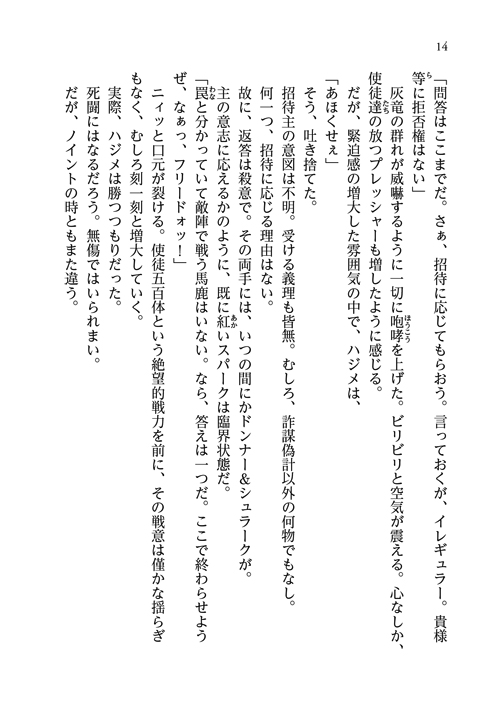 14

「問答はここまでだ。さぁ、招待に応じてもらおう。言っておくが、イレギュラー。貴様等に拒否権はない」

灰竜の群れが威嚇するように一切に咆哮を上げた。ビリビリと空気が震える。心なしか、使徒達の放つプレッシャーも増したように感じる。

だが、緊迫感の増大した雰囲気の中で、ハジメは、

「あほくせぇ」

そう、吐き捨てた。

招待主の意図は不明。受ける義理も皆無。むしろ、詐謀偽計以外の何物でもなし。

何一つ、招待に応じる理由はない。

故に、返答は殺意で。その両手には、いつの間にかドンナー&シュラークが。

主の意志に応えるかのように、既に紅いスパークは臨界状態だ。

「罠と分かっていて敵陣で戦う馬鹿はいない。なら、答えは一つだ。ここで終わらせようぜ、なぁっ、フリードォッ！」

ニィッと口元が裂ける。使徒五百体という絶望的戦力を前に、その戦意は僅かな揺らぎもなく、むしろ刻一刻と増大していく。

実際、ハジメは勝つつもりだった。

死闘にはなるだろう。無傷ではいられまい。

だが、ノイントの時ともまた違う。